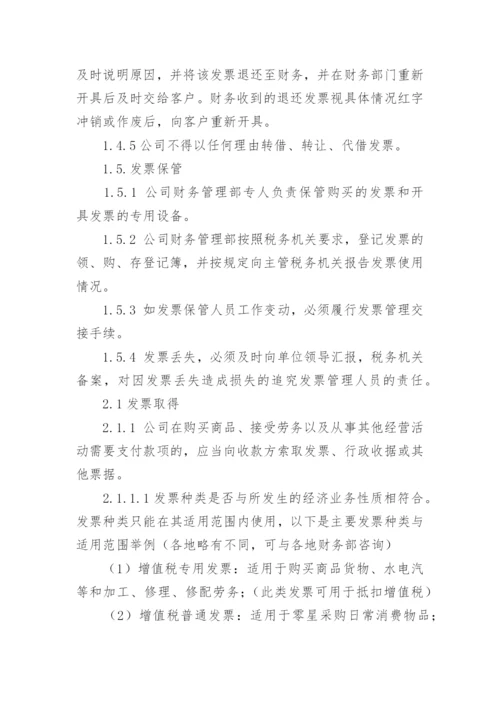 及时说明原因，并将该发票退还至财务，并在财务部门重新开具后及时交给客户。财务收到的退还发票视具体情况红字冲销或作废后，向客户重新开具。

1.4.5 公司不得以任何理由转借、转让、代借发票。

1.5. 发票保管

1.5.1 公司财务管理部专人负责保管购买的发票和开具发票的专用设备。

1.5.2 公司财务管理部按照税务机关要求，登记发票的领、购、存登记簿，并按规定向主管税务机关报告发票使用情况。

1.5.3 如发票保管人员工作变动，必须履行发票管理交接手续。

1.5.4 发票丢失，必须及时向单位领导汇报，税务机关备案，对因发票丢失造成损失的追究发票管理人员的责任。

2.1 发票取得

2.1.1 公司在购买商品、接受劳务以及从事其他经营活动需要支付款项的，应当向收款方索取发票、行政收据或其他票据。

2.1.1.1 发票种类是否与所发生的经济业务性质相符合。发票种类只能在其适用范围内使用，以下是主要发票种类与适用范围举例（各地略有不同，可与各地财务部咨询）

（1）增值税专用发票：适用于购买商品货物、水电汽等和加工、修理、修配劳务；（此类发票可用于抵扣增值税）

（2）增值税普通发票：适用于零星采购日常消费物品；